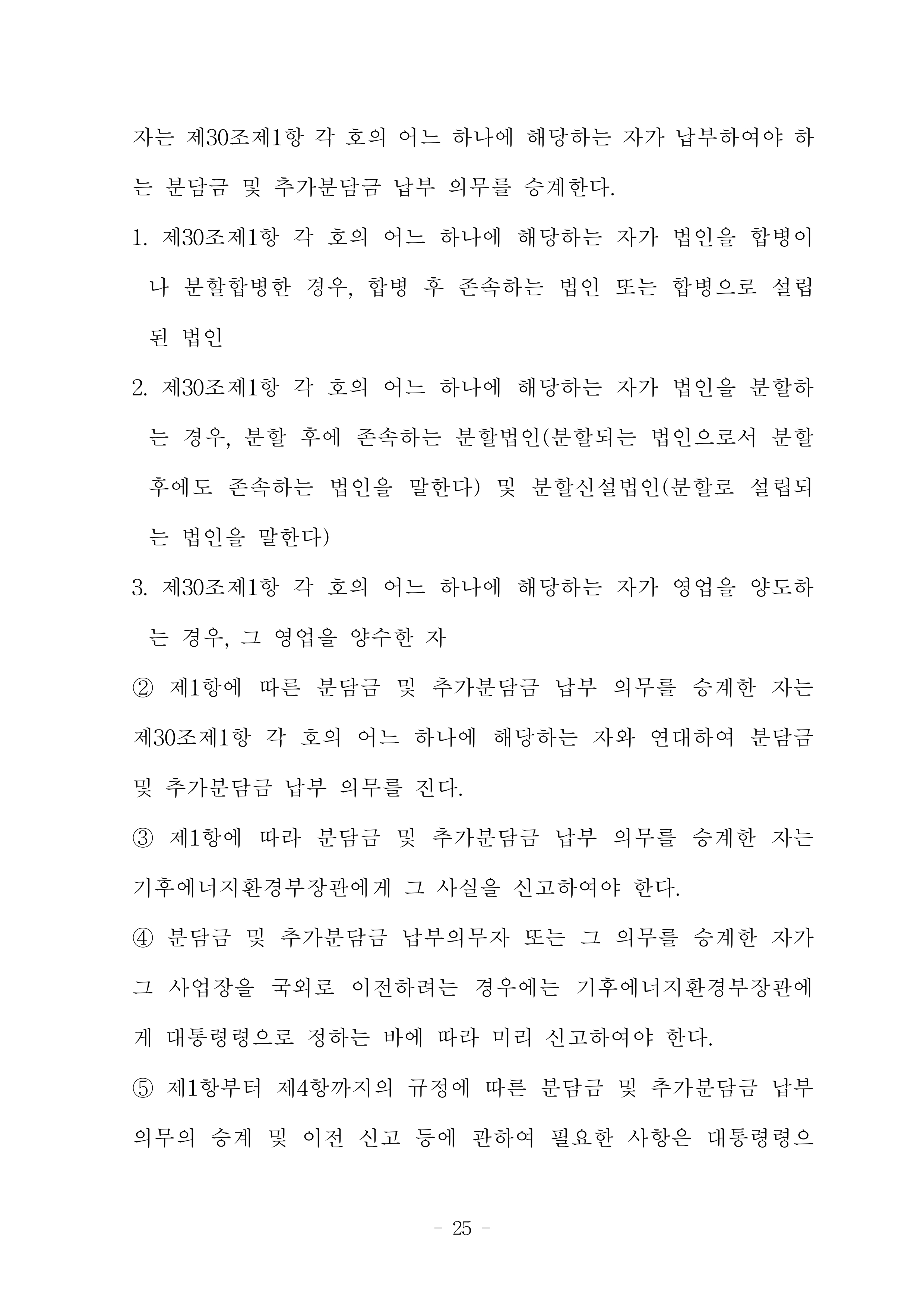 자는 제30조제1항 각 호의 어느 하나에 해당하는 자가 납부하여야 하는 분담금 및 추가분담금 납부 의무를 승계한다.

1. 제30조제1항 각 호의 어느 하나에 해당하는 자가 법인을 합병이나 분할합병한 경우, 합병 후 존속하는 법인 또는 합병으로 설립된 법인

2. 제30조제1항 각 호의 어느 하나에 해당하는 자가 법인을 분할하는 경우, 분할 후에 존속하는 분할법인(분할되는 법인으로서 분할 후에도 존속하는 법인을 말한다) 및 분할신설법인(분할로 설립되는 법인을 말한다)

3. 제30조제1항 각 호의 어느 하나에 해당하는 자가 영업을 양도하는 경우, 그 영업을 양수한 자

② 제1항에 따른 분담금 및 추가분담금 납부 의무를 승계한 자는 제30조제1항 각 호의 어느 하나에 해당하는 자와 연대하여 분담금 및 추가분담금 납부 의무를 진다.

③ 제1항에 따라 분담금 및 추가분담금 납부 의무를 승계한 자는 기후에너지환경부장관에게 그 사실을 신고하여야 한다.

④ 분담금 및 추가분담금 납부의무자 또는 그 의무를 승계한 자가 그 사업장을 국외로 이전하려는 경우에는 기후에너지환경부장관에게 대통령령으로 정하는 바에 따라 미리 신고하여야 한다.

⑤ 제1항부터 제4항까지의 규정에 따른 분담금 및 추가분담금 납부 의무의 승계 및 이전 신고 등에 관하여 필요한 사항은 대통령령으

- 25 -